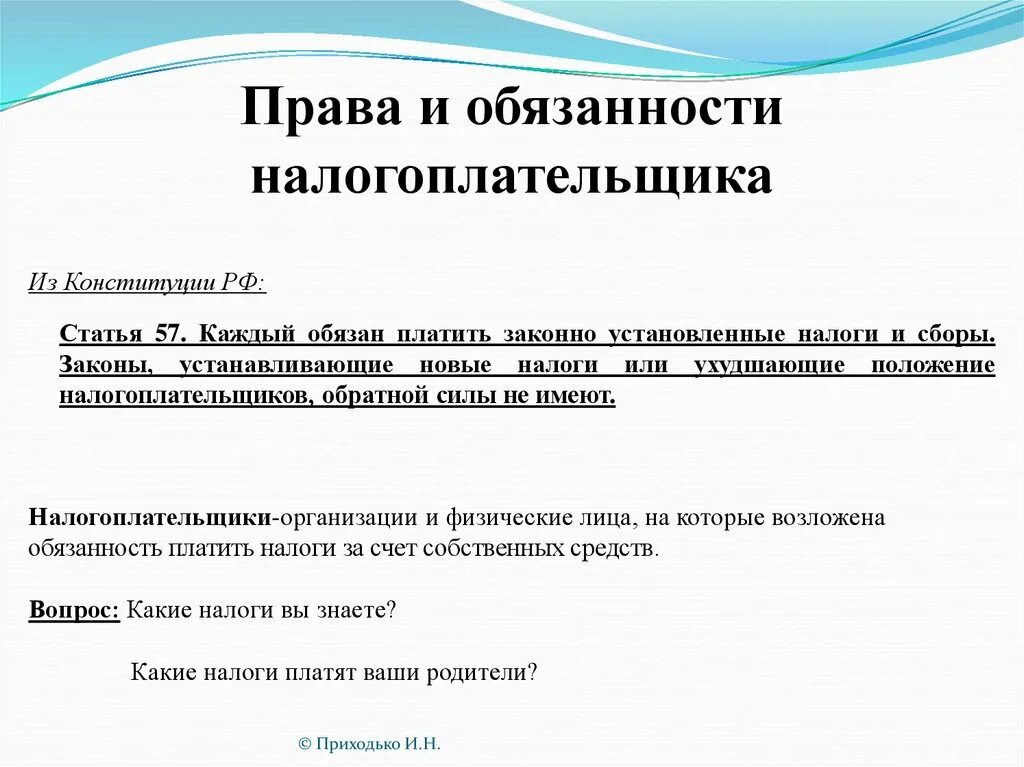 Права и обязанности налогоплательщика

Из Конституции РФ:

Статья 57. Каждый обязан платить законно установленные налоги и сборы. Законы, устанавливающие новые налоги или ухудшающие положение налогоплательщиков, обратной силы не имеют.

Налогоплательщики-организации и физические лица, на которые возложена обязанность платить налоги за счет собственных средств.

Вопрос: Какие налоги вы знаете?

Какие налоги платят ваши родители?

© Приходько И.Н.